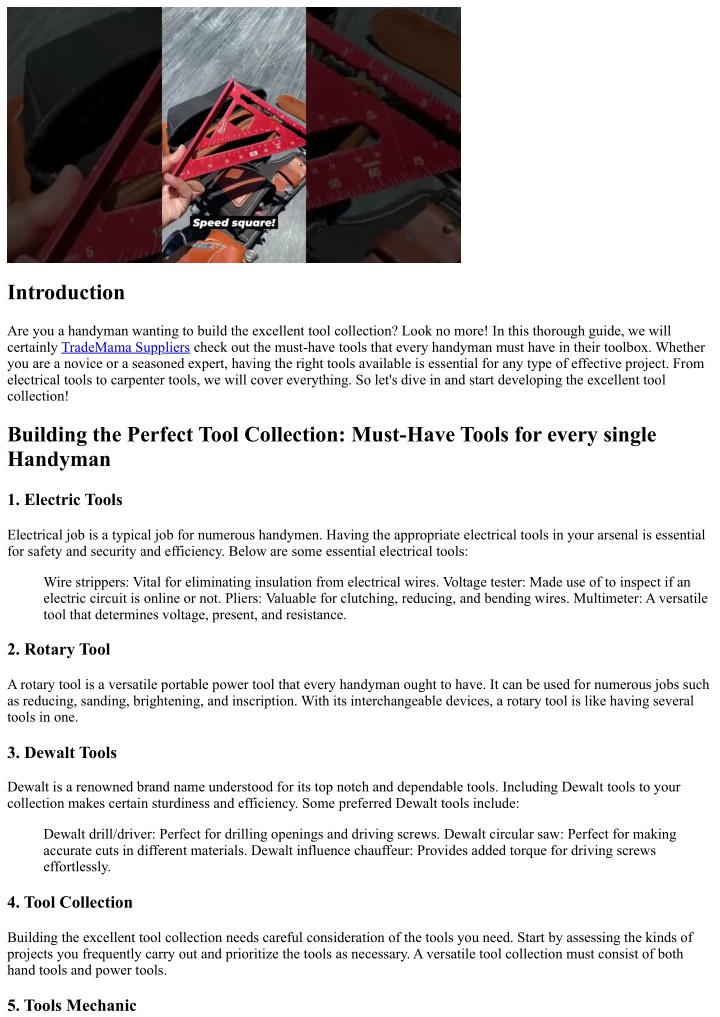 Speed square!

Introduction

Are you a handyman wanting to build the excellent tool collection? Look no more! In this thorough guide, we will certainly TradeMama Suppliers check out the must-have tools that every handyman must have in their toolbox. Whether you are a novice or a seasoned expert, having the right tools available is essential for any type of effective project. From electrical tools to carpenter tools, we will cover everything. So let's dive in and start developing the excellent tool collection!

Building the Perfect Tool Collection: Must-Have Tools for every single Handyman

1. Electric Tools

Electrical job is a typical job for numerous handymen. Having the appropriate electrical tools in your arsenal is essential for safety and security and efficiency. Below are some essential electrical tools:

Wire strippers: Vital for eliminating insulation from electrical wires. Voltage tester: Made use of to inspect if an electric circuit is online or not. Pliers: Valuable for clutching, reducing, and bending wires. Multimeter: A versatile tool that determines voltage, present, and resistance.

2. Rotary Tool

A rotary tool is a versatile portable power tool that every handyman ought to have. It can be used for numerous jobs such as reducing, sanding, brightening, and inscription. With its interchangeable devices, a rotary tool is like having several tools in one.

3. Dewalt Tools

Dewalt is a renowned brand name understood for its top notch and dependable tools. Including Dewalt tools to your collection makes certain sturdiness and efficiency. Some preferred Dewalt tools include:

Dewalt drill/driver: Perfect for drilling openings and driving screws. Dewalt circular saw: Perfect for making accurate cuts in different materials. Dewalt influence chauffeur: Provides added torque for driving screws effortlessly.

4. Tool Collection

Building the excellent tool collection needs careful consideration of the tools you need. Start by assessing the kinds of projects you frequently carry out and prioritize the tools as necessary. A versatile tool collection must consist of both hand tools and power tools.

5. Tools Mechanic